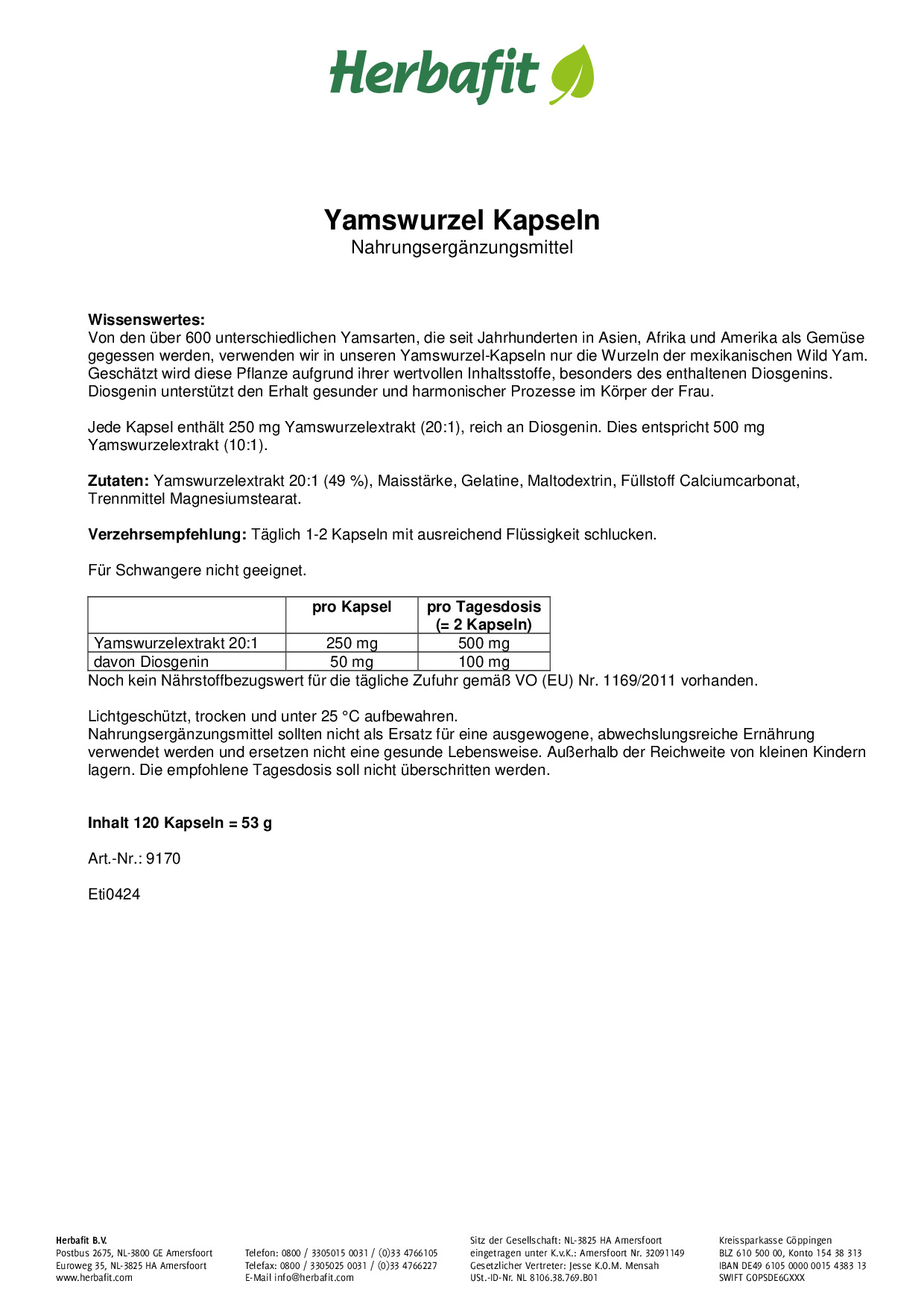 Herbafit

Yamswurzel Kapseln
Nahrungsergänzungsmittel

Wissenswertes:
Von den über 600 unterschiedlichen Yamsarten, die seit Jahrhunderten in Asien, Afrika und Amerika als Gemüse gegessen werden, verwenden wir in unseren Yamswurzel-Kapseln nur die Wurzeln der mexikanischen Wild Yam. Geschätzt wird diese Pflanze aufgrund ihrer wertvollen Inhaltsstoffe, besonders des enthaltenen Diosgenins. Diosgenin unterstützt den Erhalt gesunder und harmonischer Prozesse im Körper der Frau.

Jede Kapsel enthält 250 mg Yamswurzelextrakt (20:1), reich an Diosgenin. Dies entspricht 500 mg Yamswurzelextrakt (10:1).

Zutaten: Yamswurzelextrakt 20:1 (49 %), Maisstärke, Gelatine, Maltodextrin, Füllstoff Calciumcarbonat, Trennmittel Magnesiumstearat.

Verzehrsempfehlung: Täglich 1-2 Kapseln mit ausreichend Flüssigkeit schlucken.

Für Schwangere nicht geeignet.

| | pro Kapsel | pro Tagesdosis (= 2 Kapseln) |
|---|---|---|
| Yamswurzelextrakt 20:1 | 250 mg | 500 mg |
| davon Diosgenin | 50 mg | 100 mg |

Noch kein Nährstoffbezugswert für die tägliche Zufuhr gemäß VO (EU) Nr. 1169/2011 vorhanden.

Lichtgeschützt, trocken und unter 25 °C aufbewahren.
Nahrungsergänzungsmittel sollten nicht als Ersatz für eine ausgewogene, abwechslungsreiche Ernährung verwendet werden und ersetzen nicht eine gesunde Lebensweise. Außerhalb der Reichweite von kleinen Kindern lagern. Die empfohlene Tagesdosis soll nicht überschritten werden.

Inhalt 120 Kapseln = 53 g

Art.-Nr.: 9170

Eti0424

Herbafit B.V.
Postbus 2675, NL-3800 GE Amersfoort
Euroweg 35, NL-3825 HA Amersfoort
www.herbafit.com

Telefon: 0800 / 3305015 0031 / (0)33 4766105
Telefax: 0800 / 3305025 0031 / (0)33 4766227
E-Mail info@herbafit.com

Sitz der Gesellschaft: NL-3825 HA Amersfoort
eingetragen unter K.v.K.: Amersfoort Nr. 32091149
Gesetzlicher Vertreter: Jesse K.O.M. Mensah
USt.-ID-Nr. NL 8106.38.769.B01

Kreissparkasse Göppingen
BLZ 610 500 00, Konto 154 38 313
IBAN DE49 6105 0000 0015 4383 13
SWIFT GOPSDE6GXXX